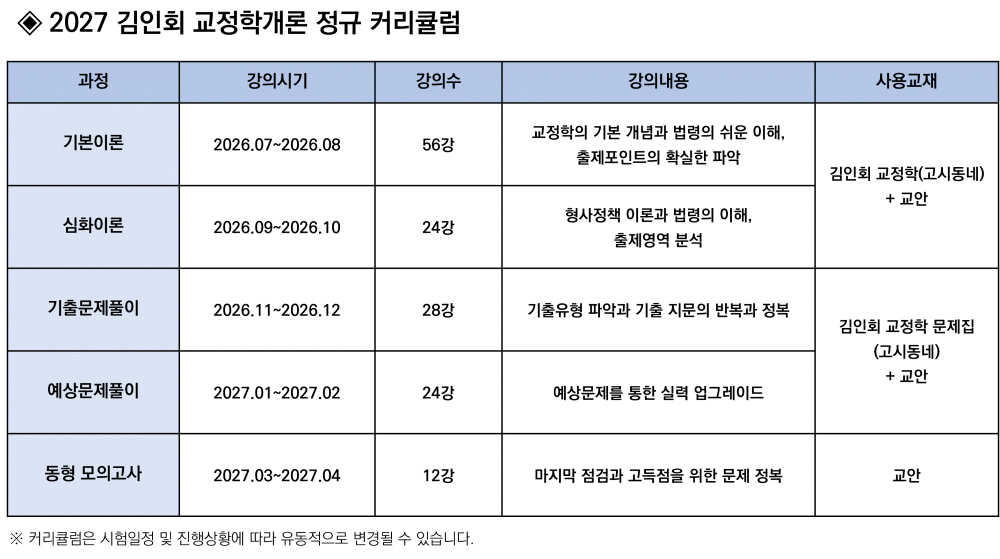 ◈ 2027 김인회 교정학개론 정규 커리큘럼

| 과정 | 강의시기 | 강의수 | 강의내용 | 사용교재 |
|---|---|---|---|---|
| 기본이론 | 2026.07~2026.08 | 56강 | 교정학의 기본 개념과 법령의 쉬운 이해, 출제포인트의 확실한 파악 | 김인회 교정학(고시동네) + 교안 |
| 심화이론 | 2026.09~2026.10 | 24강 | 형사정책 이론과 법령의 이해, 출제영역 분석 | |
| 기출문제풀이 | 2026.11~2026.12 | 28강 | 기출유형 파악과 기출 지문의 반복과 정복 | 김인회 교정학 문제집 (고시동네) + 교안 |
| 예상문제풀이 | 2027.01~2027.02 | 24강 | 예상문제를 통한 실력 업그레이드 | |
| 동형 모의고사 | 2027.03~2027.04 | 12강 | 마지막 점검과 고득점을 위한 문제 정복 | 교안 |

※ 커리큘럼은 시험일정 및 진행상황에 따라 유동적으로 변경될 수 있습니다.